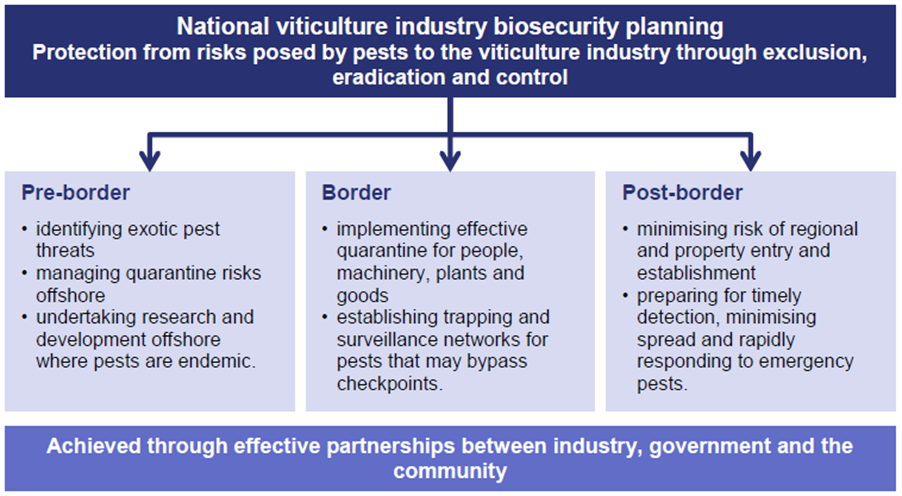 National viticulture industry biosecurity planning
Protection from risks posed by pests to the viticulture industry through exclusion, eradication and control

Pre-border
• identifying exotic pest threats
• managing quarantine risks offshore
• undertaking research and development offshore where pests are endemic.

Border
• implementing effective quarantine for people, machinery, plants and goods
• establishing trapping and surveillance networks for pests that may bypass checkpoints.

Post-border
• minimising risk of regional and property entry and establishment
• preparing for timely detection, minimising spread and rapidly responding to emergency pests.

Achieved through effective partnerships between industry, government and the community